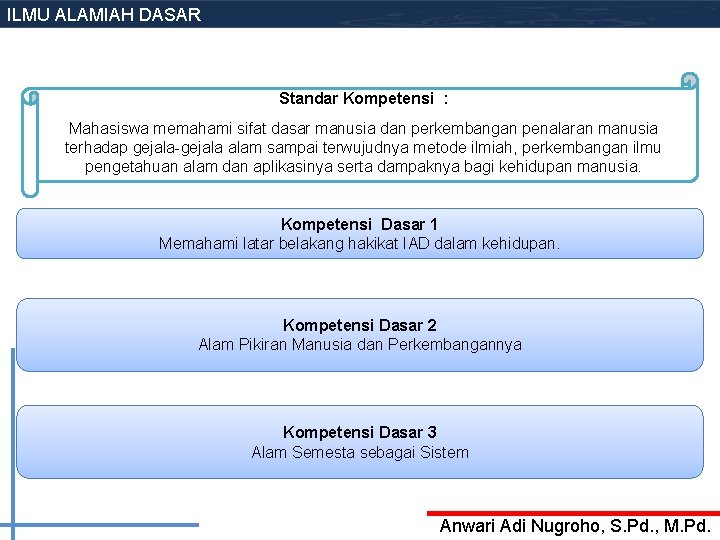 ILMU ALAMIAH DASAR

Standar Kompetensi :

Mahasiswa memahami sifat dasar manusia dan perkembangan penalaran manusia terhadap gejala-gejala alam sampai terwujudnya metode ilmiah, perkembangan ilmu pengetahuan alam dan aplikasinya serta dampaknya bagi kehidupan manusia.

Kompetensi Dasar 1
Memahami latar belakang hakikat IAD dalam kehidupan.

Kompetensi Dasar 2
Alam Pikiran Manusia dan Perkembangannya

Kompetensi Dasar 3
Alam Semesta sebagai Sistem

Anwari Adi Nugroho, S.Pd., M.Pd.